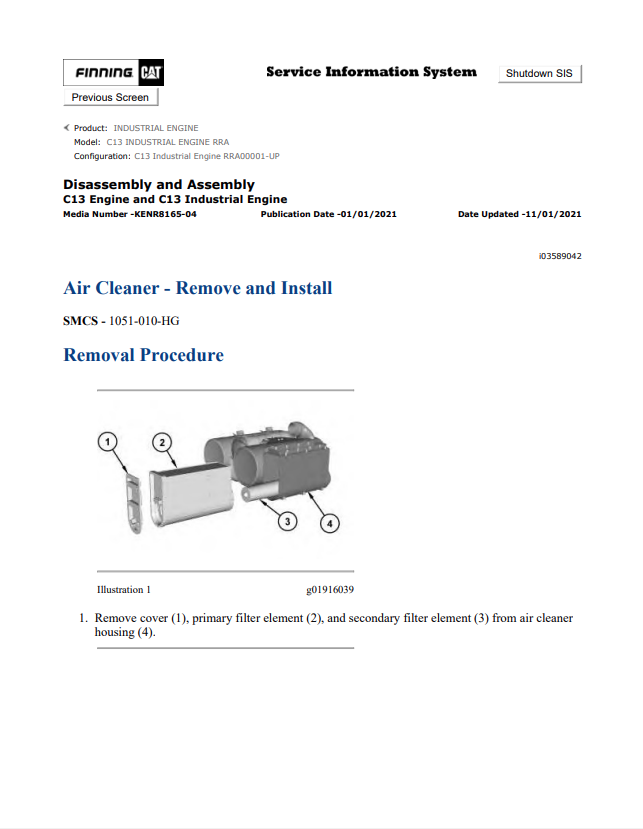 FINNING CAT

Service Information System

Shutdown SIS

Previous Screen

Product: INDUSTRIAL ENGINE
Model: C13 INDUSTRIAL ENGINE RRA
Configuration: C13 Industrial Engine RRA00001-UP

Disassembly and Assembly
C13 Engine and C13 Industrial Engine
Media Number -KENR8165-04 Publication Date -01/01/2021 Date Updated -11/01/2021

i03589042

Air Cleaner - Remove and Install

SMCS - 1051-010-HG

Removal Procedure

1
2
3
4

Illustration 1 g01916039

1. Remove cover (1), primary filter element (2), and secondary filter element (3) from air cleaner housing (4).